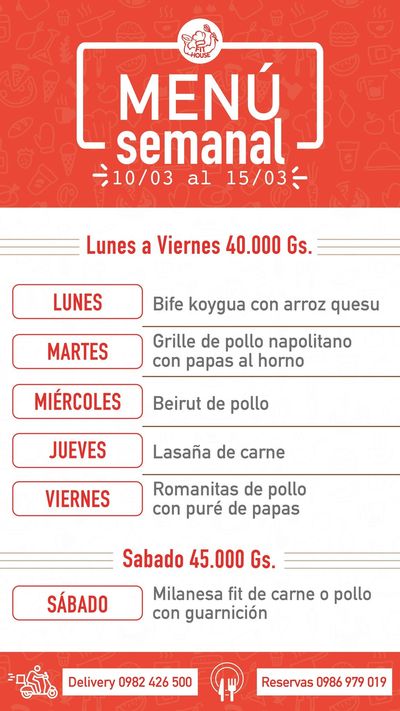 FIT HOUSE

MENÚ semanal

10/03 al 15/03

Lunes a Viernes 40.000 Gs.

LUNES
Bife koygua con arroz quesu

MARTES
Grille de pollo napolitano con papas al horno

MIÉRCOLES
Beirut de pollo

JUEVES
Lasaña de carne

VIERNES
Romanitas de pollo con puré de papas

Sabado 45.000 Gs.

SÁBADO
Milanesa fit de carne o pollo con guarnición

Delivery 0982 426 500

Reservas 0986 979 019